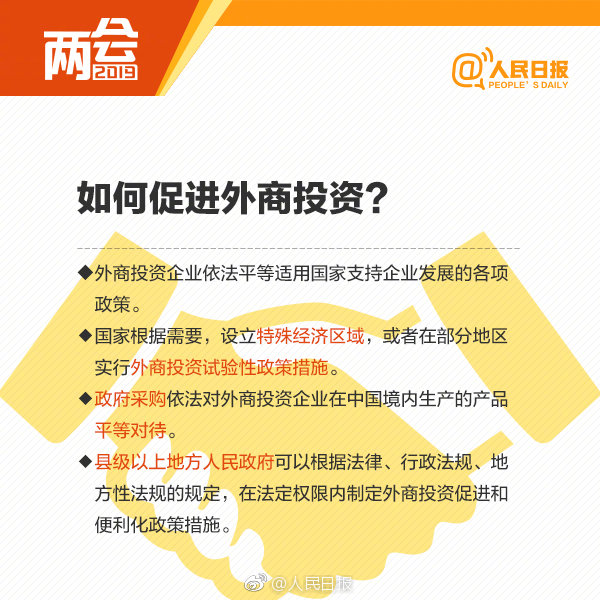 两会 2019

@人民日报 PEOPLE' S DAILY

如何促进外商投资？

◆外商投资企业依法平等适用国家支持企业发展的各项政策。

◆国家根据需要，设立特殊经济区域，或者在部分地区实行外商投资试验性政策措施。

◆政府采购依法对外商投资企业在中国境内生产的产品平等对待。

◆县级以上地方人民政府可以根据法律、行政法规、地方性法规的规定，在法定权限内制定外商投资促进和便利化政策措施。

@人民日报